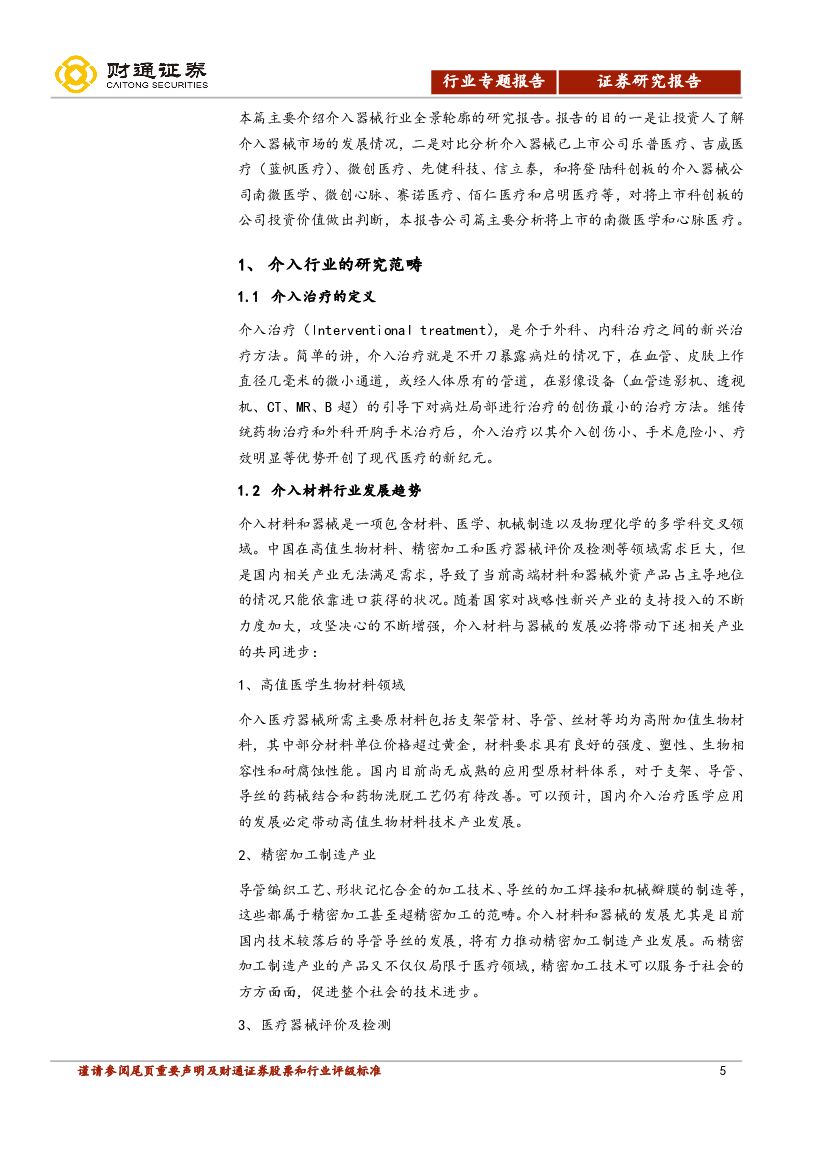 财通证券
CAITONG SECURITIES

行业专题报告 证券研究报告

本篇主要介绍介入器械行业全景轮廓的研究报告。报告的目的一是让投资人了解介入器械市场的发展情况，二是对比分析介入器械已上市公司乐普医疗、吉威医疗（蓝帆医疗）、微创医疗、先健科技、信立泰，和将登陆科创板的介入器械公司南微医学、微创心脉、赛诺医疗、佰仁医疗和启明医疗等，对将上市科创板的公司投资价值做出判断，本报告公司篇主要分析将上市的南微医学和心脉医疗。

1、 介入行业的研究范畴

1.1 介入治疗的定义

介入治疗（Interventional treatment），是介于外科、内科治疗之间的新兴治疗方法。简单的讲，介入治疗就是不开刀暴露病灶的情况下，在血管、皮肤上作直径几毫米的微小通道，或经人体原有的管道，在影像设备（血管造影机、透视机、CT、MR、B 超）的引导下对病灶局部进行治疗的创伤最小的治疗方法。继传统药物治疗和外科开胸手术治疗后，介入治疗以其介入创伤小、手术危险小、疗效明显等优势开创了现代医疗的新纪元。

1.2 介入材料行业发展趋势

介入材料和器械是一项包含材料、医学、机械制造以及物理化学的多学科交叉领域。中国在高值生物材料、精密加工和医疗器械评价及检测等领域需求巨大，但是国内相关产业无法满足需求，导致了当前高端材料和器械外资产品占主导地位的情况只能依靠进口获得的状况。随着国家对战略性新兴产业的支持投入的不断力度加大，攻坚决心的不断增强，介入材料与器械的发展必将带动下述相关产业的共同进步：

1、高值医学生物材料领域

介入医疗器械所需主要原材料包括支架管材、导管、丝材等均为高附加值生物材料，其中部分材料单位价格超过黄金，材料要求具有良好的强度、塑性、生物相容性和耐腐蚀性能。国内目前尚无成熟的应用型原材料体系，对于支架、导管、导丝的药械结合和药物洗脱工艺仍有待改善。可以预计，国内介入治疗医学应用的发展必定带动高值生物材料技术产业发展。

2、精密加工制造产业

导管编织工艺、形状记忆合金的加工技术、导丝的加工焊接和机械瓣膜的制造等，这些都属于精密加工甚至超精密加工的范畴。介入材料和器械的发展尤其是目前国内技术较落后的导管导丝的发展，将有力推动精密加工制造产业发展。而精密加工制造产业的产品又不仅仅局限于医疗领域，精密加工技术可以服务于社会的方方面面，促进整个社会的技术进步。

3、医疗器械评价及检测

谨请参阅尾页重要声明及财通证券股票和行业评级标准 5